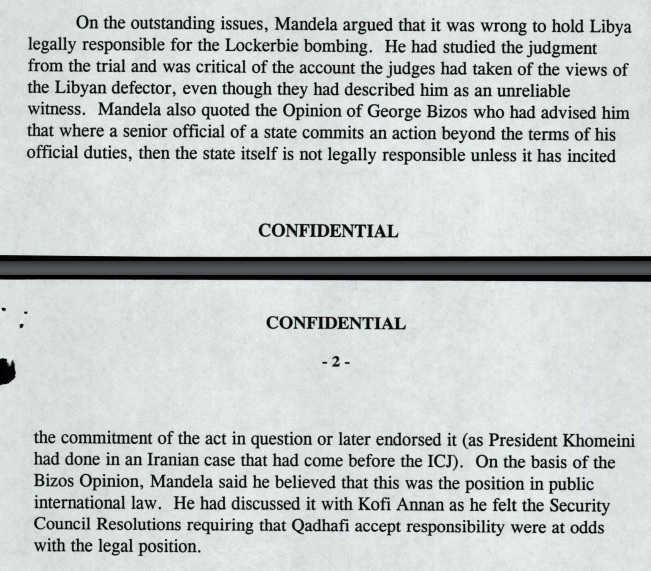 On the outstanding issues, Mandela argued that it was wrong to hold Libya legally responsible for the Lockerbie bombing. He had studied the judgment from the trial and was critical of the account the judges had taken of the views of the Libyan defector, even though they had described him as an unreliable witness. Mandela also quoted the Opinion of George Bizos who had advised him that where a senior official of a state commits an action beyond the terms of his official duties, then the state itself is not legally responsible unless it has incited

CONFIDENTIAL

CONFIDENTIAL

- 2 -

the commitment of the act in question or later endorsed it (as President Khomeini had done in an Iranian case that had come before the ICJ). On the basis of the Bizos Opinion, Mandela said he believed that this was the position in public international law. He had discussed it with Kofi Annan as he felt the Security Council Resolutions requiring that Qadhafi accept responsibility were at odds with the legal position.